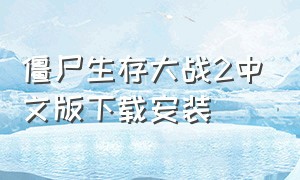 僵尸生存大战2中文版下载安装